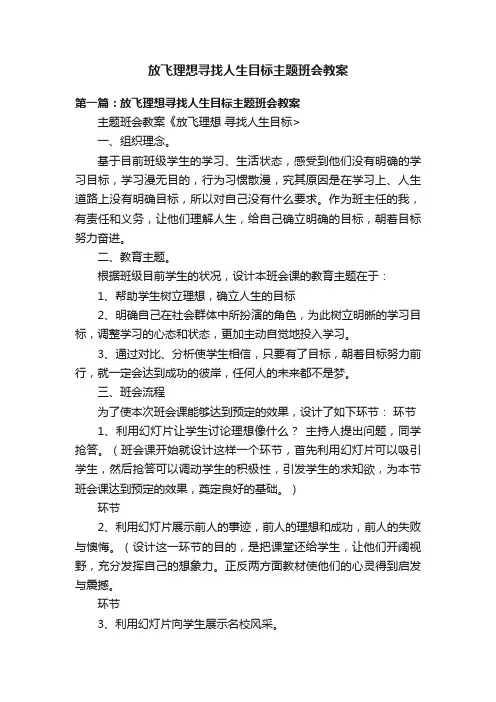 放飞理想寻找人生目标主题班会教案

第一篇：放飞理想寻找人生目标主题班会教案

主题班会教案《放飞理想 寻找人生目标>

一、组织理念。

基于目前班级学生的学习、生活状态，感受到他们没有明确的学习目标，学习漫无目的，行为习惯散漫，究其原因是在学习上、人生道路上没有明确目标，所以对自己没有什么要求。作为班主任的我，有责任和义务，让他们理解人生，给自己确立明确的目标，朝着目标努力奋进。

二、教育主题。

根据班级目前学生的状况，设计本班会课的教育主题在于：

1、帮助学生树立理想，确立人生的目标

2、明确自己在社会群体中所扮演的角色，为此树立明晰的学习目标，调整学习的心态和状态，更加主动自觉地投入学习。

3、通过对比、分析使学生相信，只要有了目标，朝着目标努力前行，就一定会达到成功的彼岸，任何人的未来都不是梦。

三、班会流程

为了使本次班会课能够达到预定的效果，设计了如下环节： 环节

1、利用幻灯片让学生讨论理想像什么？ 主持人提出问题，同学抢答。（班会课开始就设计这样一个环节，首先利用幻灯片可以吸引学生，然后抢答可以调动学生的积极性，引发学生的求知欲，为本节班会课达到预定的效果，奠定良好的基础。）

环节

2、利用幻灯片展示前人的事迹，前人的理想和成功，前人的失败与懊悔。（设计这一环节的目的，是把课堂还给学生，让他们开阔视野，充分发挥自己的想象力。正反两方面教材使他们的心灵得到启发与震撼。

环节

3、利用幻灯片向学生展示名校风采。